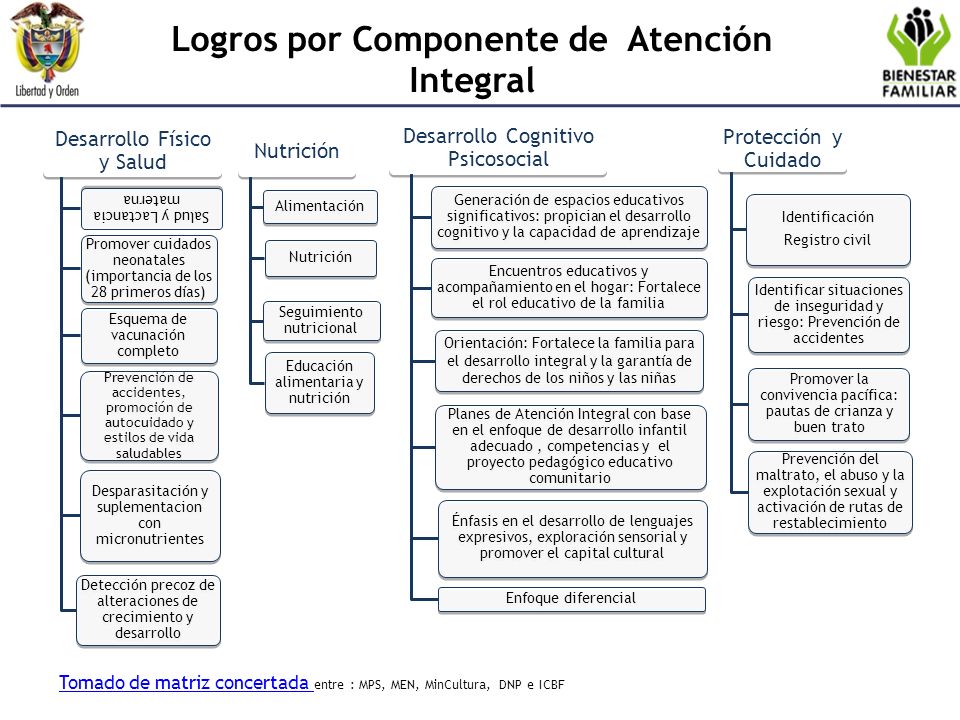 Libertad y Orden

Logros por Componente de Atención Integral

BIENESTAR FAMILIAR

Desarrollo Físico y Salud

Salud y Lactancia materna

Promover cuidados neonatales (importancia de los 28 primeros días)

Esquema de vacunación completo

Prevención de accidentes, promoción de autocuidado y estilos de vida saludables

Desparasitación y suplementacion con micronutrientes

Detección precoz de alteraciones de crecimiento y desarrollo

Nutrición

Alimentación

Nutrición

Seguimiento nutricional

Educación alimentaria y nutrición

Desarrollo Cognitivo Psicosocial

Generación de espacios educativos significativos: propician el desarrollo cognitivo y la capacidad de aprendizaje

Encuentros educativos y acompañamiento en el hogar: Fortalece el rol educativo de la familia

Orientación: Fortalece la familia para el desarrollo integral y la garantía de derechos de los niños y las niñas

Planes de Atención Integral con base en el enfoque de desarrollo infantil adecuado , competencias y el proyecto pedagógico educativo comunitario

Énfasis en el desarrollo de lenguajes expresivos, exploración sensorial y promover el capital cultural

Enfoque diferencial

Protección y Cuidado

Identificación
Registro civil

Identificar situaciones de inseguridad y riesgo: Prevención de accidentes

Promover la convivencia pacífica: pautas de crianza y buen trato

Prevención del maltrato, el abuso y la explotación sexual y activación de rutas de restablecimiento

Tomado de matriz concertada entre : MPS, MEN, MinCultura, DNP e ICBF